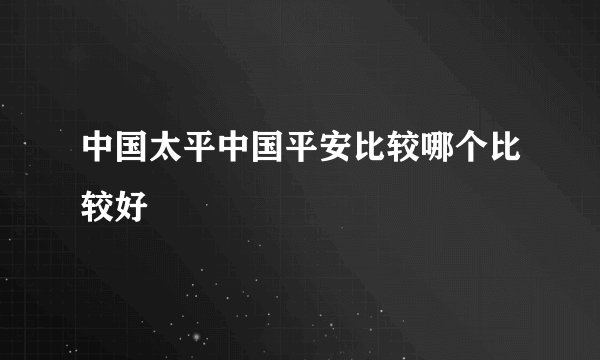 中国太平中国平安比较哪个比较好